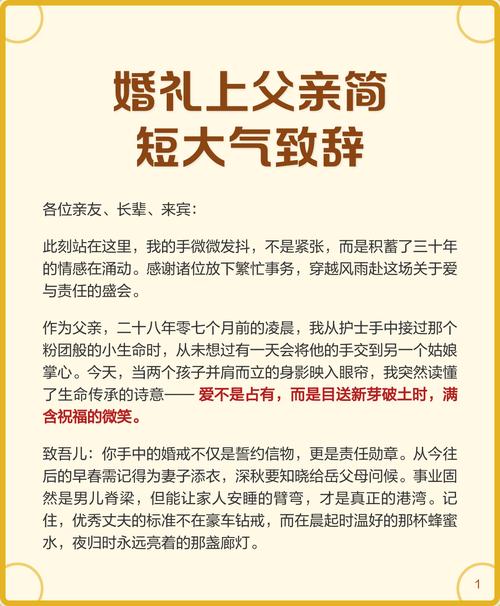 婚礼上父亲简短大气致辞

各位亲友、长辈、来宾：

此刻站在这里，我的手微微发抖，不是紧张，而是积蓄了三十年的情感在涌动。感谢诸位放下繁忙事务，穿越风雨赴这场关于爱与责任的盛会。

作为父亲，二十八年零七个月前的凌晨，我从护士手中接过那个粉团般的小生命时，从未想过有一天会将他的手交到另一个姑娘掌心。今天，当两个孩子并肩而立的身影映入眼帘，我突然读懂了生命传承的诗意—— 爱不是占有，而是目送新芽破土时，满含祝福的微笑。

致吾儿：你手中的婚戒不仅是誓约信物，更是责任勋章。从今往后的早春需记得为妻子添衣，深秋要知晓给岳父母问候。事业固然是男儿脊梁，但能让家人安睡的臂弯，才是真正的港湾。记住，优秀丈夫的标准不在豪车钻戒，而在晨起时温好的那杯蜂蜜水，夜归时永远亮着的那盏廊灯。

1